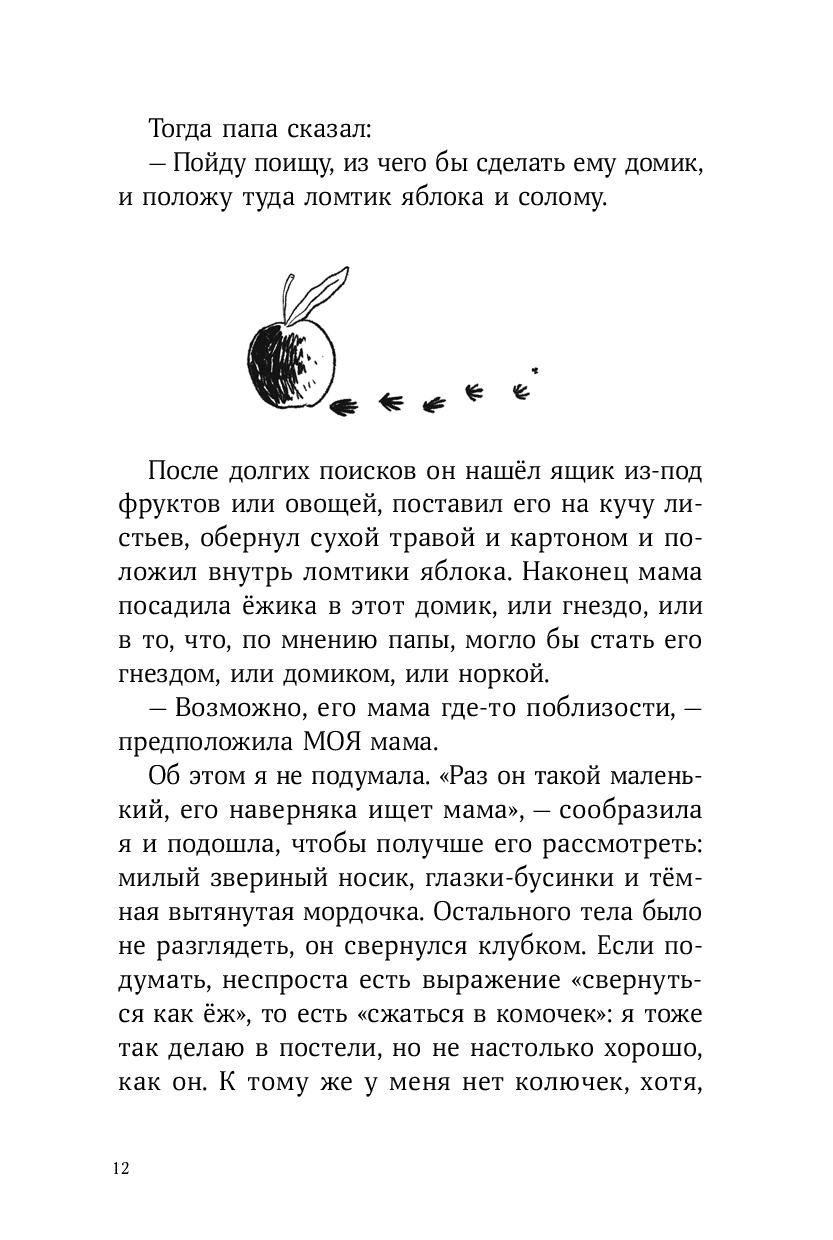 Тогда папа сказал:
— Пойду поищу, из чего бы сделать ему домик, и положу туда ломтик яблока и солому.

После долгих поисков он нашёл ящик из-под фруктов или овощей, поставил его на кучу листьев, обернул сухой травой и картоном и положил внутрь ломтики яблока. Наконец мама посадила ёжика в этот домик, или гнездо, или в то, что, по мнению папы, могло бы стать его гнездом, или домиком, или норкой.
— Возможно, его мама где-то поблизости, — предположила МОЯ мама.
Об этом я не подумала. «Раз он такой маленький, его наверняка ищет мама», — сообразила я и подошла, чтобы получше его рассмотреть: милый звериный носик, глазки-бусинки и тёмная вытянутая мордочка. Остального тела было не разглядеть, он свернулся клубком. Если подумать, неспроста есть выражение «свернуться как ёж», то есть «сжаться в комочек»: я тоже так делаю в постели, но не настолько хорошо, как он. К тому же у меня нет колючек, хотя,

12